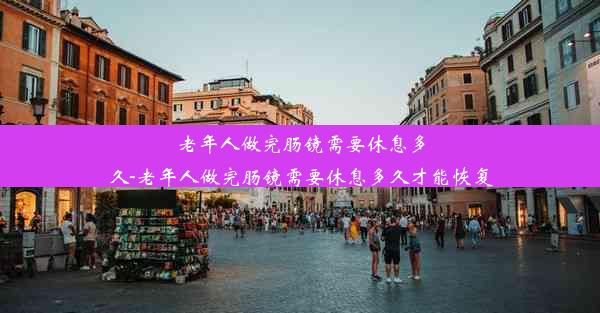 老年人做完肠镜需要休息多久-老年人做完肠镜需要休息多久才能恢复